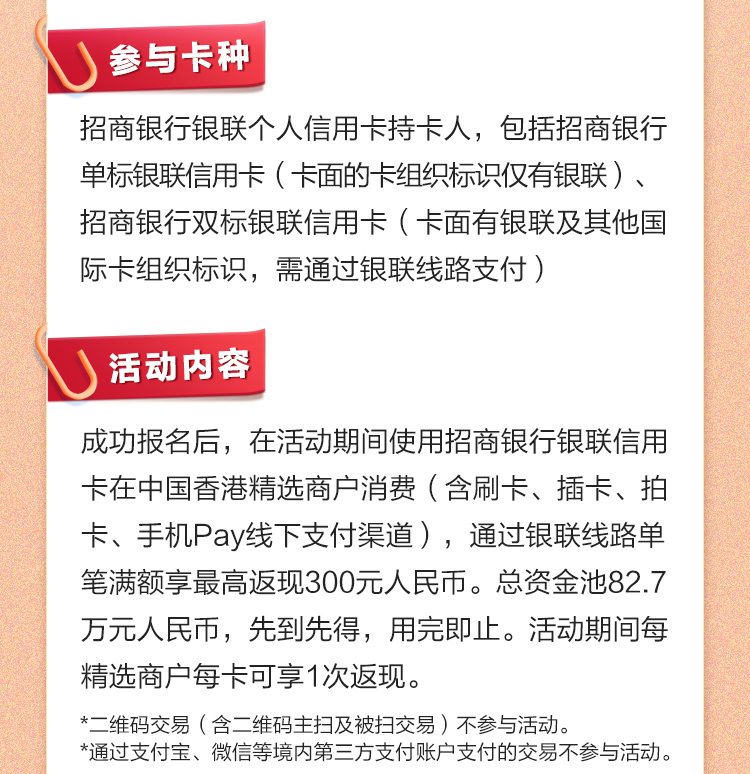 参与卡种

招商银行银联个人信用卡持卡人，包括招商银行单标银联信用卡（卡面的卡组织标识仅有银联）、招商银行双标银联信用卡（卡面有银联及其他国际卡组织标识，需通过银联线路支付）

活动内容

成功报名后，在活动期间使用招商银行银联信用卡在中国香港精选商户消费（含刷卡、插卡、拍卡、手机Pay线下支付渠道），通过银联线路单笔满额享最高返现300元人民币。总资金池82.7万元人民币，先到先得，用完即止。活动期间每精选商户每卡可享1次返现。

*二维码交易（含二维码主扫及被扫交易）不参与活动。
*通过支付宝、微信等境内第三方支付账户支付的交易不参与活动。